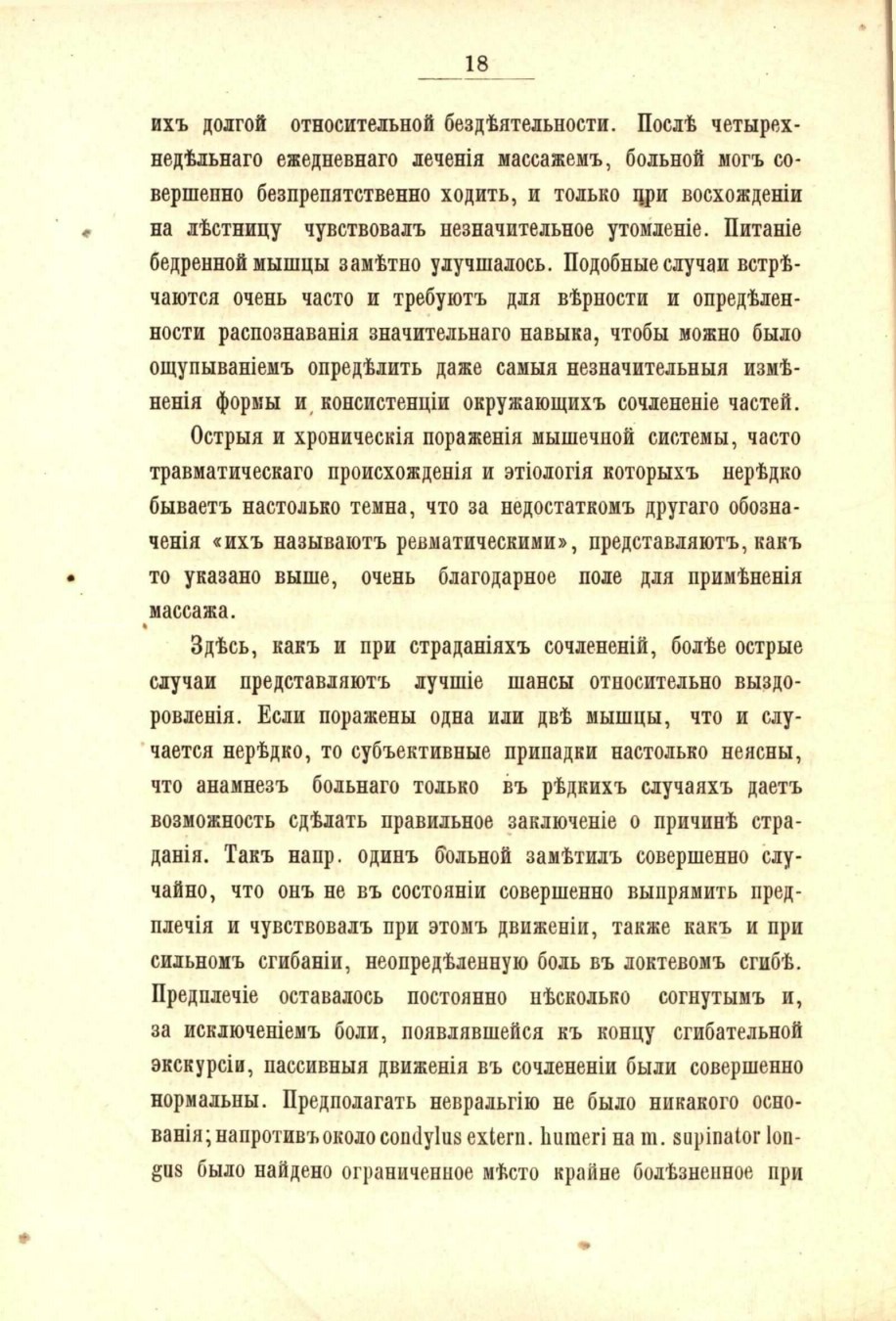 18

ихъ долгой относительной бездѣятельности. Послѣ четырехнедѣльнаго ежедневнаго леченія массажемъ, больной могъ совершенно безпрепятственно ходить, и только при восхожденіи на лѣстницу чувствовалъ незначительное утомленіе. Питаніе бедренной мышцы замѣтно улучшалось. Подобные случаи встрѣчаются очень часто и требуютъ для вѣрности и опредѣленности распознаванія значительнаго навыка, чтобы можно было ощупываніемъ опредѣлить даже самыя незначительныя измѣненія формы и консистенціи окружающихъ сочлененіе частей.

Острыя и хроническія пораженія мышечной системы, часто травматическаго происхожденія и этіологія которыхъ нерѣдко бываетъ настолько темна, что за недостаткомъ другаго обозначенія «ихъ называютъ ревматическими», представляютъ, какъ то указано выше, очень благодарное поле для примѣненія массажа.

Здѣсь, какъ и при страданіяхъ сочлененій, болѣе острые случаи представляютъ лучшіе шансы относительно выздоровленія. Если поражены одна или двѣ мышцы, что и случается нерѣдко, то субъективные припадки настолько неясны, что анамнезъ больнаго только въ рѣдкихъ случаяхъ даетъ возможность сдѣлать правильное заключеніе о причинѣ страданія. Такъ напр. одинъ больной замѣтилъ совершенно случайно, что онъ не въ состояніи совершенно выпрямить предплечія и чувствовалъ при этомъ движеніи, также какъ и при сильномъ сгибаніи, неопредѣленную боль въ локтевомъ сгибѣ. Предплечіе оставалось постоянно нѣсколько согнутымъ и, за исключеніемъ боли, появлявшейся къ концу сгибательной экскурсіи, пассивныя движенія въ сочлененіи были совершенно нормальны. Предполагать невральгію не было никакого основанія; напротивъ около condylus extern. humeri на m. supinator longus было найдено ограниченное мѣсто крайне болѣзненное при